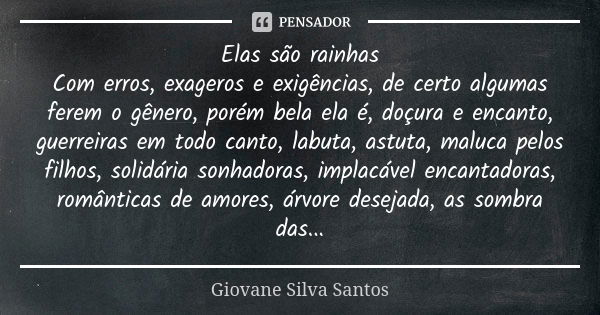 PENSADOR

Elas são rainhas
Com erros, exageros e exigências, de certo algumas ferem o gênero, porém bela ela é, doçura e encanto, guerreiras em todo canto, labuta, astuta, maluca pelos filhos, solidária sonhadoras, implacável encantadoras, românticas de amores, árvore desejada, as sombra das...

Giovane Silva Santos